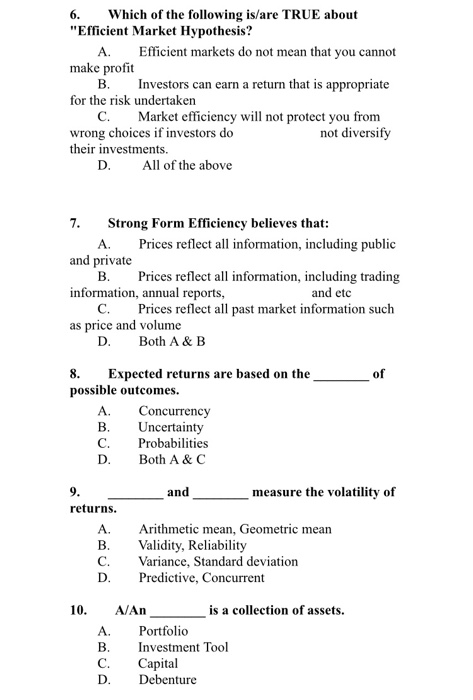 6. Which of the following is/are TRUE about "Efficient Market Hypothesis?

A. Efficient markets do not mean that you cannot make profit

B. Investors can earn a return that is appropriate for the risk undertaken

C. Market efficiency will not protect you from wrong choices if investors do not diversify their investments.

D. All of the above

7. Strong Form Efficiency believes that:

A. Prices reflect all information, including public and private

B. Prices reflect all information, including trading information, annual reports, and etc

C. Prices reflect all past market information such as price and volume

D. Both A & B

8. Expected returns are based on the ________ of possible outcomes.

A. Concurrency

B. Uncertainty

C. Probabilities

D. Both A & C

9. ________ and ________ measure the volatility of returns.

A. Arithmetic mean, Geometric mean

B. Validity, Reliability

C. Variance, Standard deviation

D. Predictive, Concurrent

10. A/An ________ is a collection of assets.

A. Portfolio

B. Investment Tool

C. Capital

D. Debenture